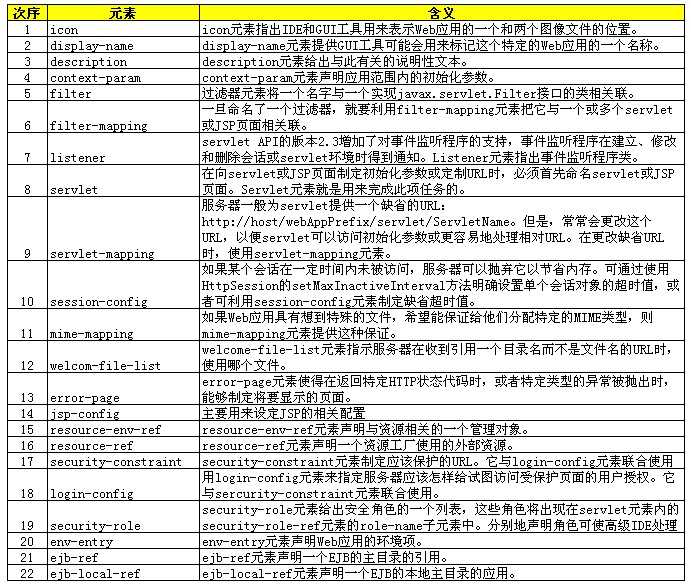 | 次序 | 元素 | 含义 |
|---|---|---|
| 1 | icon | icon元素指出IDE和GUI工具用来表示Web应用的一个和两个图像文件的位置。 |
| 2 | display-name | display-name元素提供GUI工具可能会用来标记这个特定的Web应用的一个名称。 |
| 3 | description | description元素给出与此有关的说明性文本。 |
| 4 | context-param | context-param元素声明应用范围内的初始化参数。 |
| 5 | filter | 过滤器元素将一个名字与一个实现javax.servlet.Filter接口的类相关联。 |
| 6 | filter-mapping | 一旦命名了一个过滤器，就要利用filter-mapping元素把它与一个或多个servlet或JSP页面相关联。 |
| 7 | listener | servlet API的版本2.3增加了对事件监听程序的支持，事件监听程序在建立、修改和删除会话或servlet环境时得到通知。Listener元素指出事件监听程序类。 |
| 8 | servlet | 在向servlet或JSP页面制定初始化参数或定制URL时，必须首先命名servlet或JSP页面。Servlet元素就是用来完成此项任务的。 |
| 9 | servlet-mapping | 服务器一般为servlet提供一个缺省的URL：http://host/webAppPrefix/servlet/ServletName。但是，常常会更改这个URL，以便servlet可以访问初始化参数或更容易地处理相对URL。在更改缺省URL时，使用servlet-mapping元素。 |
| 10 | session-config | 如果某个会话在一定时间内未被访问，服务器可以抛弃它以节省内存。可通过使用HttpSession的setMaxInactiveInterval方法明确设置单个会话对象的超时值，或者可利用session-config元素制定缺省超时值。 |
| 11 | mime-mapping | 如果Web应用具有想到特殊的文件，希望能保证给他们分配特定的MIME类型，则mime-mapping元素提供这种保证。 |
| 12 | welcom-file-list | welcome-file-list元素指示服务器在收到引用一个目录名而不是文件名的URL时，使用哪个文件。 |
| 13 | error-page | error-page元素使得在返回特定HTTP状态代码时，或者特定类型的异常被抛出时，能够制定将要显示的页面。 |
| 14 | jsp-config | 主要用来设定JSP的相关配置 |
| 15 | resource-env-ref | resource-env-ref元素声明与资源相关的一个管理对象。 |
| 16 | resource-ref | resource-ref元素声明一个资源工厂使用的外部资源。 |
| 17 | security-constraint | security-constraint元素制定应该保护的URL。它与login-config元素联合使用 |
| 18 | login-config | 用login-config元素来指定服务器应该怎样给试图访问受保护页面的用户授权。它与sercurity-constraint元素联合使用。 |
| 19 | security-role | security-role元素给出安全角色的一个列表，这些角色将出现在servlet元素内的security-role-ref元素的role-name子元素中。分别地声明角色可使高级IDE处理 |
| 20 | env-entry | env-entry元素声明Web应用的环境项。 |
| 21 | ejb-ref | ejb-ref元素声明一个EJB的主目录的引用。 |
| 22 | ejb-local-ref | ejb-local-ref元素声明一个EJB的本地主目录的应用。 |